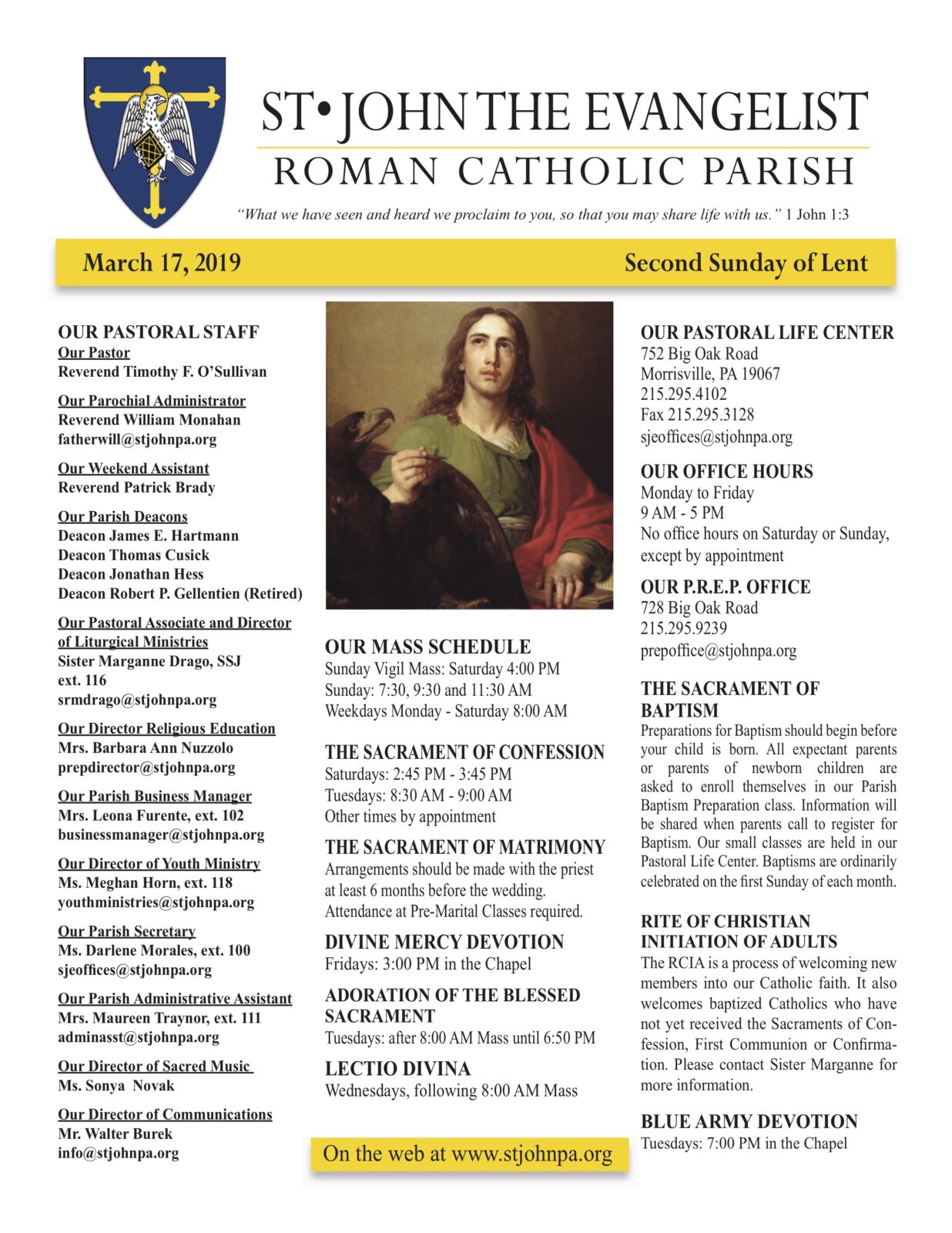 ST• JOHN THE EVANGELIST
ROMAN CATHOLIC PARISH

"What we have seen and heard we proclaim to you, so that you may share life with us." 1 John 1:3

March 17, 2019

Second Sunday of Lent

OUR PASTORAL STAFF
Our Pastor
Reverend Timothy F. O'Sullivan

Our Parochial Administrator
Reverend William Monahan
fatherwill@stjohnpa.org

Our Weekend Assistant
Reverend Patrick Brady

Our Parish Deacons
Deacon James E. Hartmann
Deacon Thomas Cusick
Deacon Jonathan Hess
Deacon Robert P. Gellentien (Retired)

Our Pastoral Associate and Director of Liturgical Ministries
Sister Marganne Drago, SSJ
ext. 116
srmdrago@stjohnpa.org

Our Director Religious Education
Mrs. Barbara Ann Nuzzolo
prepdirector@stjohnpa.org

Our Parish Business Manager
Mrs. Leona Furente, ext. 102
businessmanager@stjohnpa.org

Our Director of Youth Ministry
Ms. Meghan Horn, ext. 118
youthministries@stjohnpa.org

Our Parish Secretary
Ms. Darlene Morales, ext. 100
sjeoffices@stjohnpa.org

Our Parish Administrative Assistant
Mrs. Maureen Traynor, ext. 111
adminasst@stjohnpa.org

Our Director of Sacred Music
Ms. Sonya Novak

Our Director of Communications
Mr. Walter Burek
info@stjohnpa.org

OUR MASS SCHEDULE
Sunday Vigil Mass: Saturday 4:00 PM
Sunday: 7:30, 9:30 and 11:30 AM
Weekdays Monday - Saturday 8:00 AM

THE SACRAMENT OF CONFESSION
Saturdays: 2:45 PM - 3:45 PM
Tuesdays: 8:30 AM - 9:00 AM
Other times by appointment

THE SACRAMENT OF MATRIMONY
Arrangements should be made with the priest at least 6 months before the wedding. Attendance at Pre-Marital Classes required.

DIVINE MERCY DEVOTION
Fridays: 3:00 PM in the Chapel

ADORATION OF THE BLESSED SACRAMENT
Tuesdays: after 8:00 AM Mass until 6:50 PM

LECTIO DIVINA
Wednesdays, following 8:00 AM Mass

On the web at www.stjohnpa.org

OUR PASTORAL LIFE CENTER
752 Big Oak Road
Morrisville, PA 19067
215.295.4102
Fax 215.295.3128
sjeoffices@stjohnpa.org

OUR OFFICE HOURS
Monday to Friday
9 AM - 5 PM
No office hours on Saturday or Sunday, except by appointment

OUR P.R.E.P. OFFICE
728 Big Oak Road
215.295.9239
prepoffice@stjohnpa.org

THE SACRAMENT OF BAPTISM
Preparations for Baptism should begin before your child is born. All expectant parents or parents of newborn children are asked to enroll themselves in our Parish Baptism Preparation class. Information will be shared when parents call to register for Baptism. Our small classes are held in our Pastoral Life Center. Baptisms are ordinarily celebrated on the first Sunday of each month.

RITE OF CHRISTIAN INITIATION OF ADULTS
The RCIA is a process of welcoming new members into our Catholic faith. It also welcomes baptized Catholics who have not yet received the Sacraments of Confession, First Communion or Confirmation. Please contact Sister Marganne for more information.

BLUE ARMY DEVOTION
Tuesdays: 7:00 PM in the Chapel